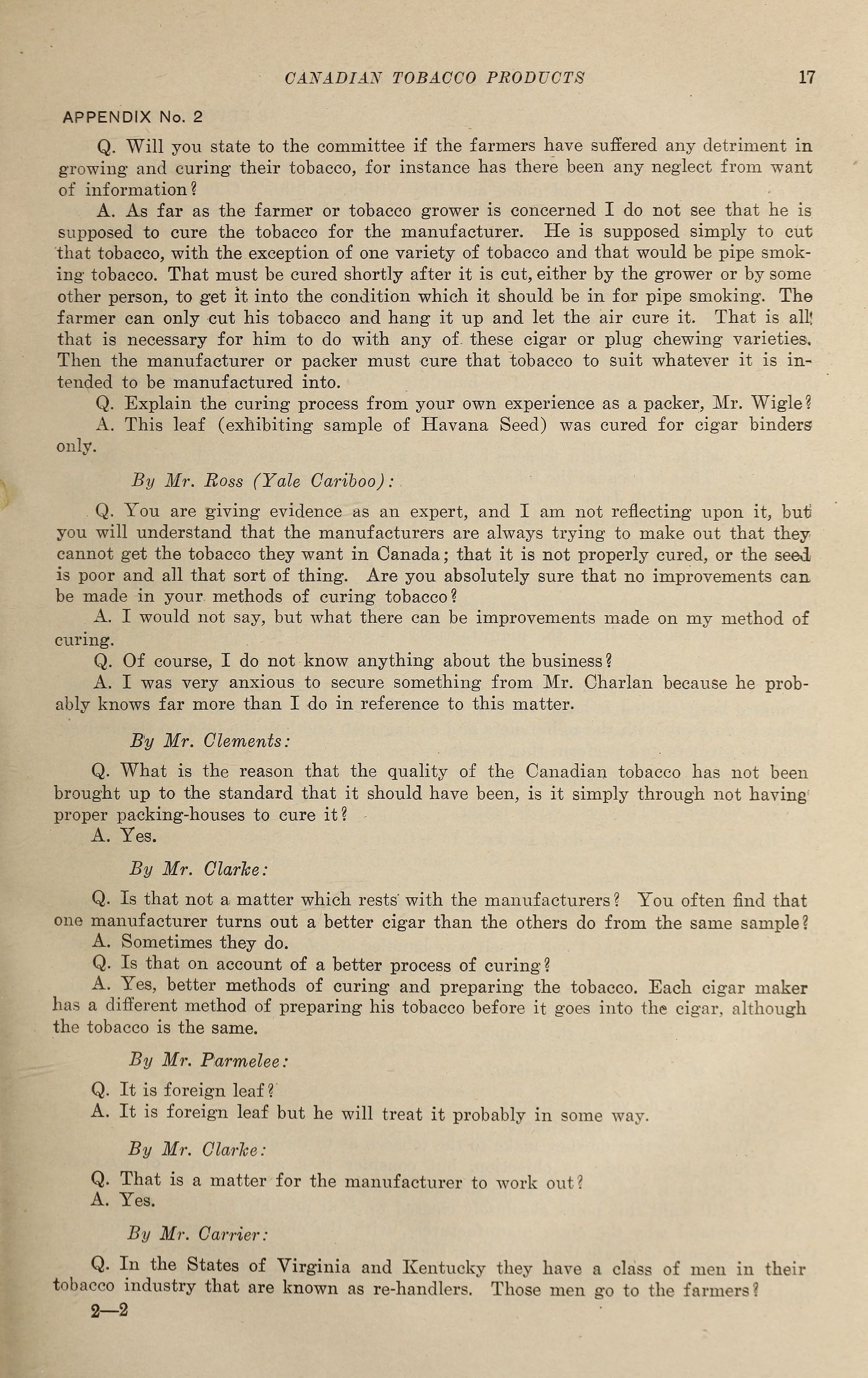 CANADIAN TOBACCO PRODUCTS 17

APPENDIX No. 2

Q. Will you state to the committee if the farmers have suffered any detriment in growing and curing their tobacco, for instance has there been any neglect from want of information?

A. As far as the farmer or tobacco grower is concerned I do not see that he is supposed to cure the tobacco for the manufacturer. He is supposed simply to cut that tobacco, with the exception of one variety of tobacco and that would be pipe smoking tobacco. That must be cured shortly after it is cut, either by the grower or by some other person, to get it into the condition which it should be in for pipe smoking. The farmer can only cut his tobacco and hang it up and let the air cure it. That is all that is necessary for him to do with any of these cigar or plug chewing varieties. Then the manufacturer or packer must cure that tobacco to suit whatever it is intended to be manufactured into.

Q. Explain the curing process from your own experience as a packer, Mr. Wigle?

A. This leaf (exhibiting sample of Havana Seed) was cured for cigar binders only.

By Mr. Ross (Yale Cariboo):

Q. You are giving evidence as an expert, and I am not reflecting upon it, but you will understand that the manufacturers are always trying to make out that they cannot get the tobacco they want in Canada; that it is not properly cured, or the seed is poor and all that sort of thing. Are you absolutely sure that no improvements can be made in your methods of curing tobacco?

A. I would not say, but what there can be improvements made on my method of curing.

Q. Of course, I do not know anything about the business?

A. I was very anxious to secure something from Mr. Charlan because he probably knows far more than I do in reference to this matter.

By Mr. Clements:

Q. What is the reason that the quality of the Canadian tobacco has not been brought up to the standard that it should have been, is it simply through not having proper packing-houses to cure it?

A. Yes.

By Mr. Clarke:

Q. Is that not a matter which rests with the manufacturers? You often find that one manufacturer turns out a better cigar than the others do from the same sample?

A. Sometimes they do.

Q. Is that on account of a better process of curing?

A. Yes, better methods of curing and preparing the tobacco. Each cigar maker has a different method of preparing his tobacco before it goes into the cigar, although the tobacco is the same.

By Mr. Parmelee:

Q. It is foreign leaf?

A. It is foreign leaf but he will treat it probably in some way.

By Mr. Clarke:

Q. That is a matter for the manufacturer to work out?

A. Yes.

By Mr. Carrier:

Q. In the States of Virginia and Kentucky they have a class of men in their tobacco industry that are known as re-handlers. Those men go to the farmers?

2—2